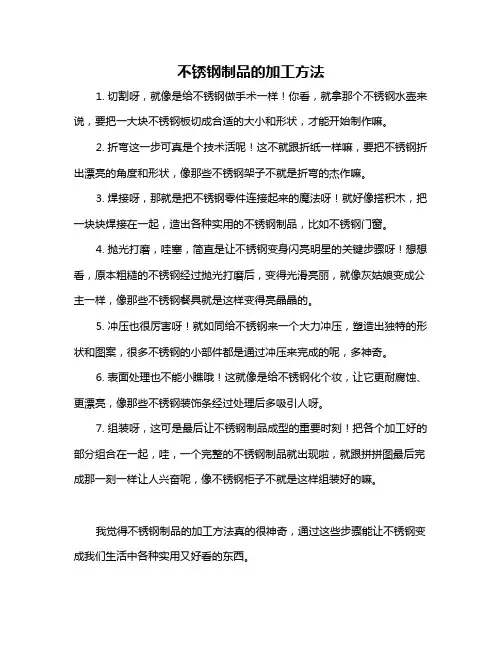 不锈钢制品的加工方法

1. 切割呀，就像是给不锈钢做手术一样！你看，就拿那个不锈钢水壶来说，要把一大块不锈钢板切成合适的大小和形状，才能开始制作嘛。

2. 折弯这一步可真是个技术活呢！这不就跟折纸一样嘛，要把不锈钢折出漂亮的角度和形状，像那些不锈钢架子不就是折弯的杰作嘛。

3. 焊接呀，那就是把不锈钢零件连接起来的魔法呀！就好像搭积木，把一块块焊接在一起，造出各种实用的不锈钢制品，比如不锈钢门窗。

4. 抛光打磨，哇塞，简直是让不锈钢变身闪亮明星的关键步骤呀！想想看，原本粗糙的不锈钢经过抛光打磨后，变得光滑亮丽，就像灰姑娘变成公主一样，像那些不锈钢餐具就是这样变得亮晶晶的。

5. 冲压也很厉害呀！就如同给不锈钢来一个大力冲压，塑造出独特的形状和图案，很多不锈钢的小部件都是通过冲压来完成的呢，多神奇。

6. 表面处理也不能小瞧哦！这就像是给不锈钢化个妆，让它更耐腐蚀、更漂亮，像那些不锈钢装饰条经过处理后多吸引人呀。

7. 组装呀，这可是最后让不锈钢制品成型的重要时刻！把各个加工好的部分组合在一起，哇，一个完整的不锈钢制品就出现啦，就跟拼拼图最后完成那一刻一样让人兴奋呢，像不锈钢柜子不就是这样组装好的嘛。

我觉得不锈钢制品的加工方法真的很神奇，通过这些步骤能让不锈钢变成我们生活中各种实用又好看的东西。